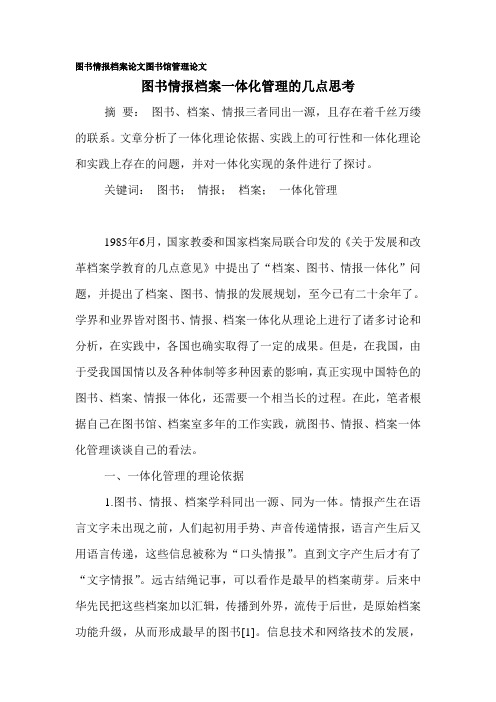 图书情报档案论文图书馆管理论文

图书情报档案一体化管理的几点思考

摘 要： 图书、档案、情报三者同出一源，且存在着千丝万缕的联系。文章分析了一体化理论依据、实践上的可行性和一体化理论和实践上存在的问题，并对一体化实现的条件进行了探讨。

关键词： 图书； 情报； 档案； 一体化管理

1985年6月，国家教委和国家档案局联合印发的《关于发展和改革档案学教育的几点意见》中提出了“档案、图书、情报一体化”问题，并提出了档案、图书、情报的发展规划，至今已有二十余年了。学界和业界皆对图书、情报、档案一体化从理论上进行了诸多讨论和分析，在实践中，各国也确实取得了一定的成果。但是，在我国，由于受我国国情以及各种体制等多种因素的影响，真正实现中国特色的图书、档案、情报一体化，还需要一个相当长的过程。在此，笔者根据自己在图书馆、档案室多年的工作实践，就图书、情报、档案一体化管理谈谈自己的看法。

一、一体化管理的理论依据

1.图书、情报、档案学科同出一源、同为一体。情报产生在语言文字未出现之前，人们起初用手势、声音传递情报，语言产生后又用语言传递，这些信息被称为“口头情报”。直到文字产生后才有了“文字情报”。远古结绳记事，可以看作是最早的档案萌芽。后来中华先民把这些档案加以汇辑，传播到外界，流传于后世，是原始档案功能升级，从而形成最早的图书[1]。信息技术和网络技术的发展，